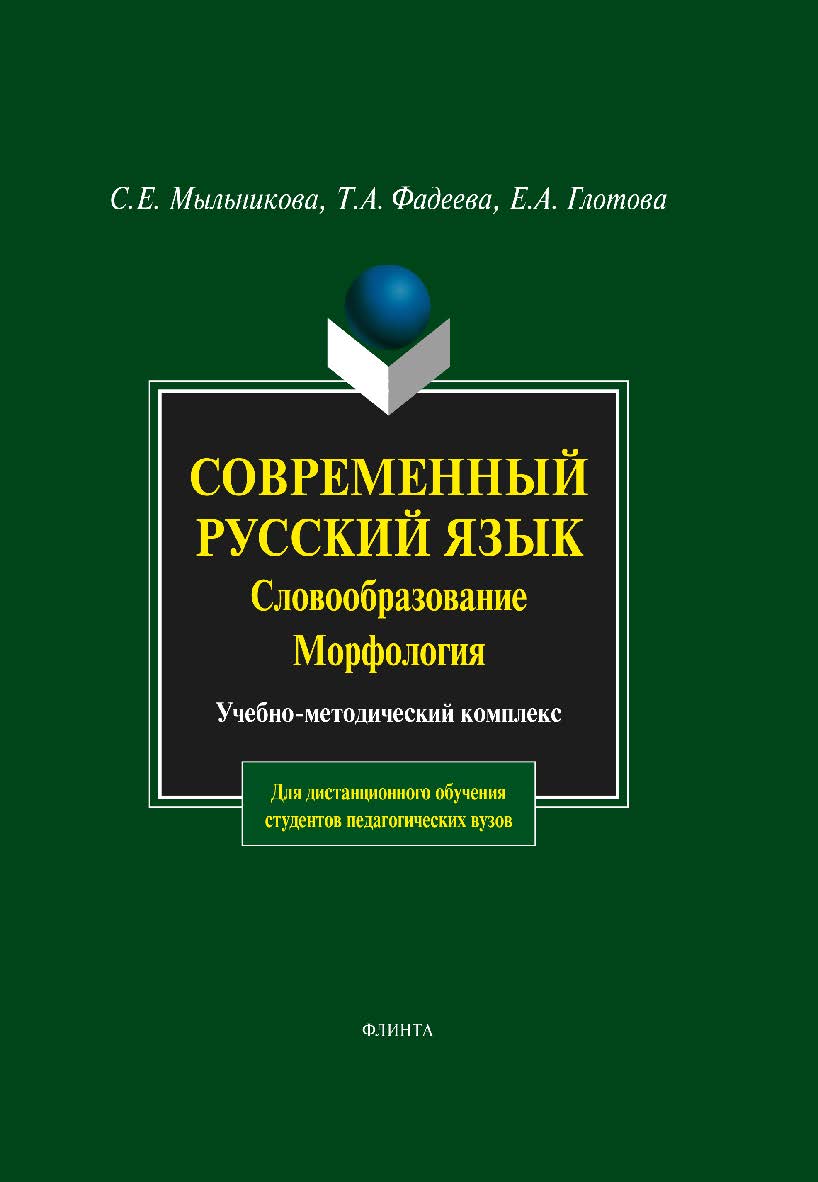 С.Е. Мыльникова, Т.А. Фадеева, Е.А. Глотова

СОВРЕМЕННЫЙ РУССКИЙ ЯЗЫК
Словообразование
Морфология

Учебно-методический комплекс

Для дистанционного обучения студентов педагогических вузов

ФЛИНТА